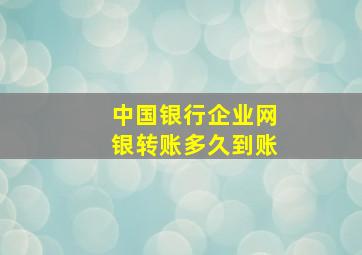 中国银行企业网银转账多久到账